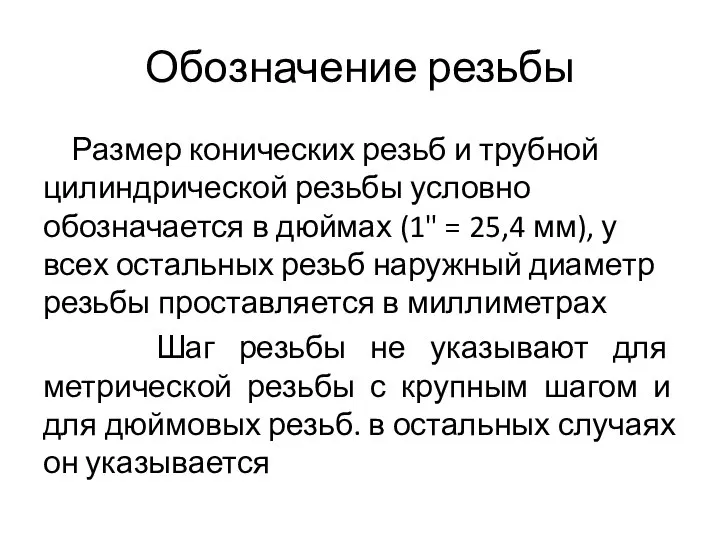 Обозначение резьбы

Размер конических резьб и трубной цилиндрической резьбы условно обозначается в дюймах (1" = 25,4 мм), у всех остальных резьб наружный диаметр резьбы проставляется в миллиметрах

Шаг резьбы не указывают для метрической резьбы с крупным шагом и для дюймовых резьб. в остальных случаях он указывается